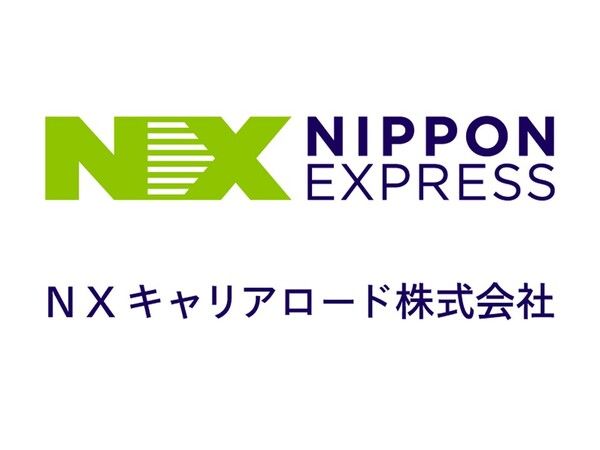 NX NIPPON EXPRESS

ＮＸキャリアロード株式会社